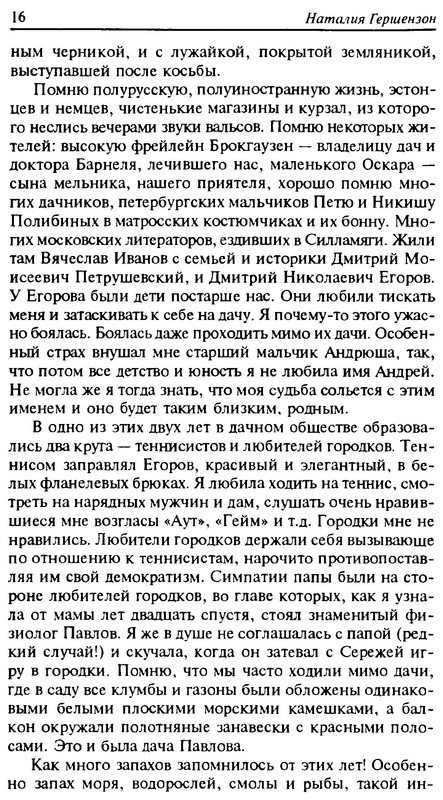 16 Наталия Гершензон

ным черникой, и с лужайкой, покрытой земляникой, выступавшей после косьбы.

Помню полурусскую, полуиностранную жизнь, эстонцев и немцев, чистенькие магазины и курзал, из которого неслись вечерами звуки вальсов. Помню некоторых жителей: высокую фрейлейн Брокгаузен — владелицу дач и доктора Барнеля, лечившего нас, маленького Оскара — сына мельника, нашего приятеля, хорошо помню многих дачников, петербургских мальчиков Петю и Никишу Полибиных в матросских костюмчиках и их бонну. Многих московских литераторов, ездивших в Силламяги. Жили там Вячеслав Иванов с семьей и историки Дмитрий Моисеевич Петрушевский, и Дмитрий Николаевич Егоров. У Егорова были дети постарше нас. Они любили тискать меня и затаскивать к себе на дачу. Я почему-то этого ужасно боялась. Боялась даже проходить мимо их дачи. Особенный страх внушал мне старший мальчик Андрюша, так, что потом все детство и юность я не любила имя Андрей. Не могла же я тогда знать, что моя судьба сольется с этим именем и оно будет таким близким, родным.

В одно из этих двух лет в дачном обществе образовались два круга — теннисистов и любителей городков. Теннисом заправлял Егоров, красивый и элегантный, в белых фланелевых брюках. Я любила ходить на теннис, смотреть на нарядных мужчин и дам, слушать очень нравившиеся мне возгласы «Аут», «Гейм» и т.д. Городки мне не нравились. Любители городков держали себя вызывающе по отношению к теннисистам, нарочито противопоставляя им свой демократизм. Симпатии папы были на стороне любителей городков, во главе которых, как я узнала от мамы лет двадцать спустя, стоял знаменитый физиолог Павлов. Я же в душе не соглашалась с папой (редкий случай!) и скучала, когда он затевал с Сережей игру в городки. Помню, что мы часто ходили мимо дачи, где в саду все клумбы и газоны были обложены одинаковыми белыми плоскими морскими камешками, а балкон окружали полотняные занавески с красными полосами. Это и была дача Павлова.

Как много запахов запомнилось от этих лет! Особенно запах моря, водорослей, смолы и рыбы, такой ин-